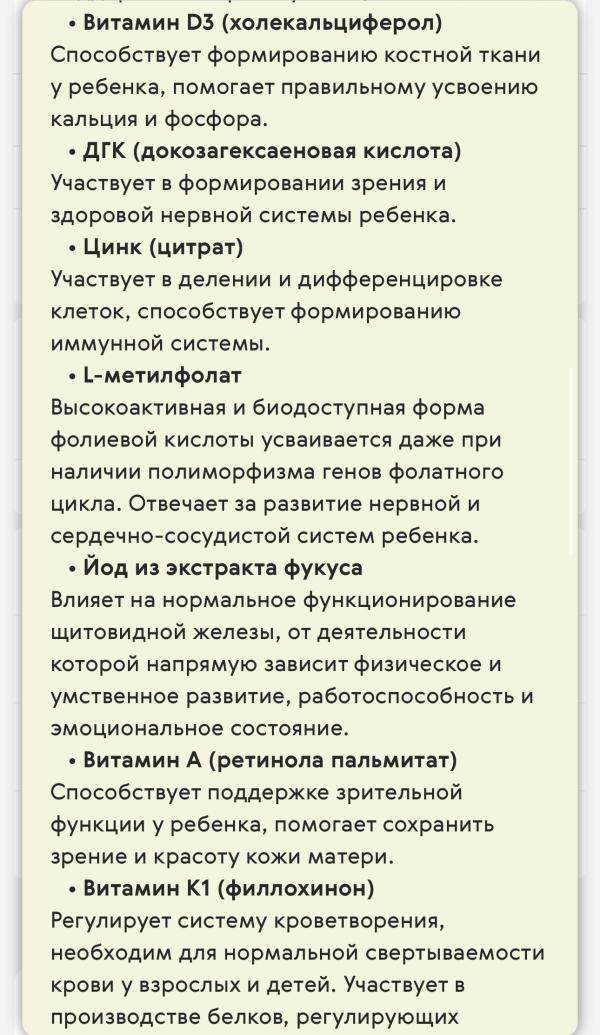 • Витамин D3 (холекальциферол)
Способствует формированию костной ткани у ребенка, помогает правильному усвоению кальция и фосфора.

• ДГК (докозагексаеновая кислота)
Участвует в формировании зрения и здоровой нервной системы ребенка.

• Цинк (цитрат)
Участвует в делении и дифференцировке клеток, способствует формированию иммунной системы.

• L-метилфолат
Высокоактивная и биодоступная форма фолиевой кислоты усваивается даже при наличии полиморфизма генов фолатного цикла. Отвечает за развитие нервной и сердечно-сосудистой систем ребенка.

• Йод из экстракта фукуса
Влияет на нормальное функционирование щитовидной железы, от деятельности которой напрямую зависит физическое и умственное развитие, работоспособность и эмоциональное состояние.

• Витамин А (ретинола пальмитат)
Способствует поддержке зрительной функции у ребенка, помогает сохранить зрение и красоту кожи матери.

• Витамин К1 (филлохинон)
Регулирует систему кроветворения, необходим для нормальной свертываемости крови у взрослых и детей. Участвует в производстве белков, регулирующих